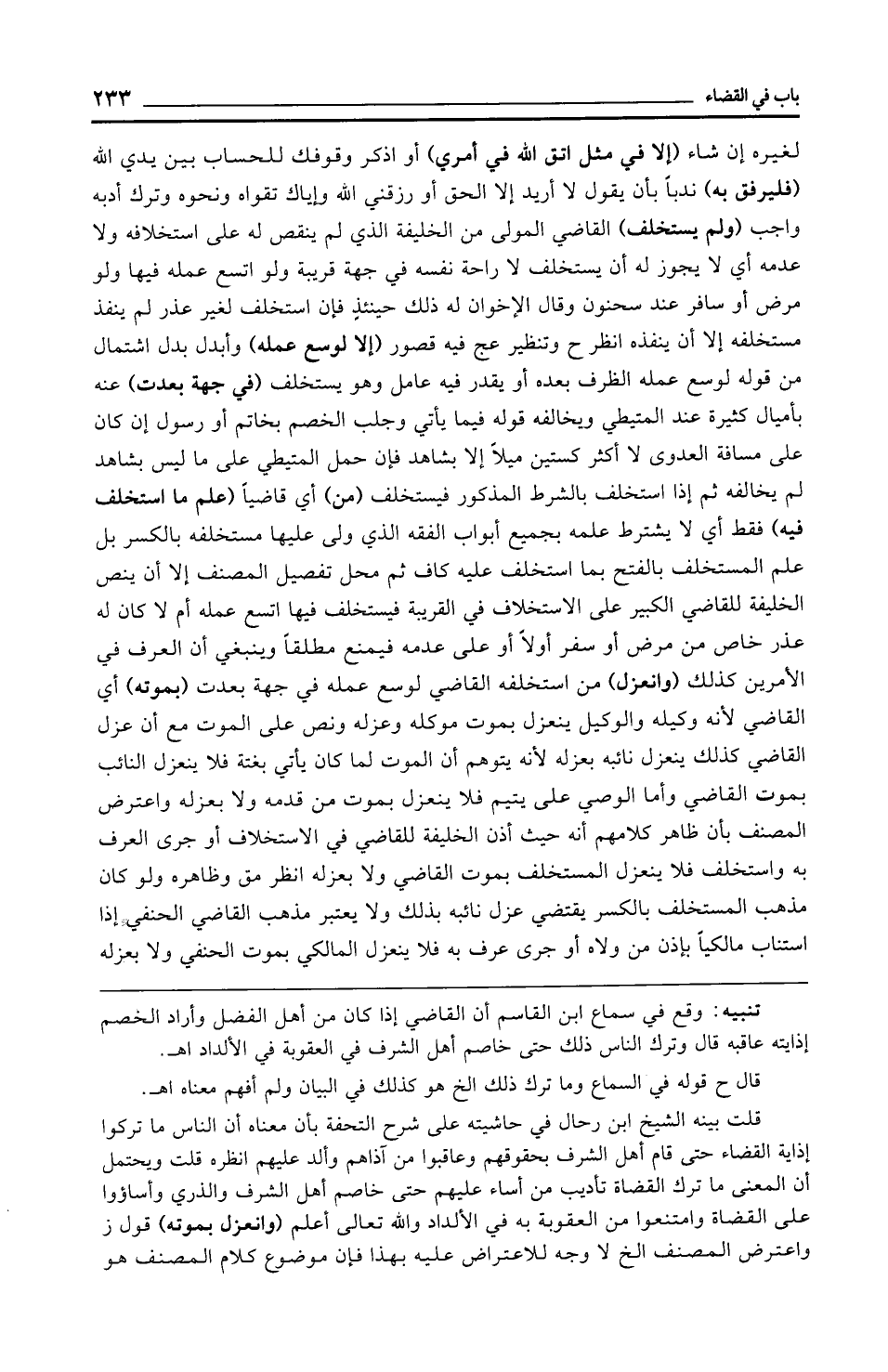 باب في القضاء ٢٣٣

لغيره إن شاء (إلا في مثل اتق الله في أمري) أو اذكر وقوفك للحساب بين يدي الله (فليرفق به) ندباً بأن يقول لا أريد إلا الحق أو رزقني الله وإياك تقواه ونحوه وترك أدبه واجب (ولم يستخلف) القاضي المولى من الخليفة الذي لم ينقص له على استخلافه ولا عدمه أي لا يجوز له أن يستخلف لا راحة نفسه في جهة قريبة ولو اتسع عمله فيها ولو مرض أو سافر عند سحنون وقال الإخوان له ذلك حينئذٍ فإن استخلف لغير عذر لم ينفذ مستخلفه إلا أن ينفذه انظر ح وتنظير عج فيه قصور (إلا لوسع عمله) وأبدل بدل اشتمال من قوله لوسع عمله الظرف بعده أو يقدر فيه عامل وهو يستخلف (في جهة بعدت) عنه بأميال كثيرة عند المتيطي ويخالفه قوله فيما يأتي وجلب الخصم بخاتم أو رسول إن كان على مسافة العدوى لا أكثر كستين ميلاً إلا بشاهد فإن حمل المتيطي على ما ليس بشاهد لم يخالفه ثم إذا استخلف بالشرط المذكور فيستخلف (من) أي قاضياً (علم ما استخلف فيه) فقط أي لا يشترط علمه بجميع أبواب الفقه الذي ولى عليها مستخلفه بالكسر بل علم المستخلف بالفتح بما استخلف عليه كاف ثم محل تفصيل المصنف إلا أن ينص الخليفة للقاضي الكبير على الاستخلاف في القريبة فيستخلف فيها اتسع عمله أم لا كان له عذر خاص من مرض أو سفر أولاً أو على عدمه فيمنع مطلقاً وينبغي أن العرف في الأمرين كذلك (وانعزل) من استخلفه القاضي لوسع عمله في جهة بعدت (بموته) أي القاضي لأنه وكيله والوكيل ينعزل بموت موكله وعزله ونص على الموت مع أن عزل القاضي كذلك ينعزل نائبه بعزله لأنه يتوهم أن الموت لما كان يأتي بغتة فلا ينعزل النائب بموت القاضي وأما الوصي على يتيم فلا ينعزل بموت من قدمه ولا بعزله واعترض المصنف بأن ظاهر كلامهم أنه حيث أذن الخليفة للقاضي في الاستخلاف أو جرى العرف به واستخلف فلا ينعزل المستخلف بموت القاضي ولا بعزله انظر مق وظاهره ولو كان مذهب المستخلف بالكسر يقتضي عزل نائبه بذلك ولا يعتبر مذهب القاضي الحنفي إذا استناب مالكياً بإذن من ولاه أو جرى عرف به فلا ينعزل المالكي بموت الحنفي ولا بعزله

تنبيه: وقع في سماع ابن القاسم أن القاضي إذا كان من أهل الفضل وأراد الخصم إذايته عاقبه قال وترك الناس ذلك حتى خاصم أهل الشرف في العقوبة في الألداد اهـ.

قال ح قوله في السماع وما ترك ذلك الخ هو كذلك في البيان ولم أفهم معناه اهـ.

قلت بينه الشيخ ابن رحال في حاشيته على شرح التحفة بأن معناه أن الناس ما تركوا إذاية القضاء حتى قام أهل الشرف بحقوقهم وعاقبوا من آذاهم وألد عليهم انظره قلت ويحتمل أن المعنى ما ترك القضاة تأديب من أساء عليهم حتى خاصم أهل الشرف والذري وأساؤوا على القضاة وامتنعوا من العقوبة به في الألداد والله تعالى أعلم (وانعزل بموته) قول ز واعترض المصنف الخ لا وجه للاعتراض عليه بهذا فإن موضوع كلام المصنف هو